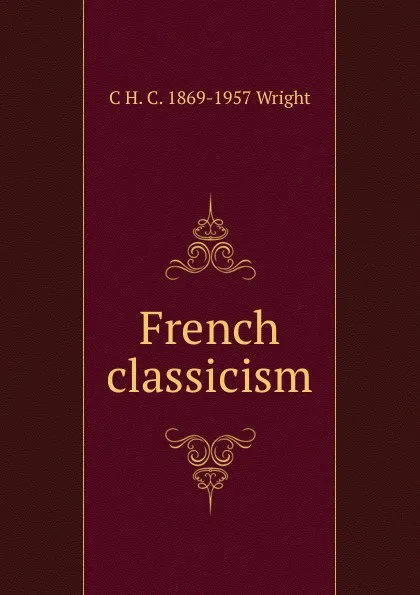 C H. C. 1869-1957 Wright

French classicism